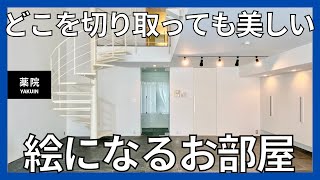 どこを切り取っても美しい

薬院
YAKUIN

絵になるお部屋